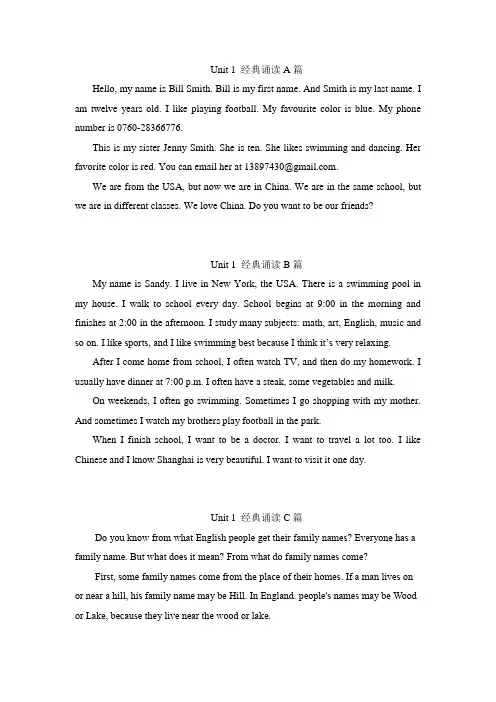 Unit 1 经典诵读 A 篇

Hello, my name is Bill Smith. Bill is my first name. And Smith is my last name. I am twelve years old. I like playing football. My favourite color is blue. My phone number is 0760-28366776.

This is my sister Jenny Smith. She is ten. She likes swimming and dancing. Her favorite color is red. You can email her at 13897430@gmail.com.

We are from the USA, but now we are in China. We are in the same school, but we are in different classes. We love China. Do you want to be our friends?

Unit 1 经典诵读 B 篇

My name is Sandy. I live in New York, the USA. There is a swimming pool in my house. I walk to school every day. School begins at 9:00 in the morning and finishes at 2:00 in the afternoon. I study many subjects: math, art, English, music and so on. I like sports, and I like swimming best because I think it's very relaxing.

After I come home from school, I often watch TV, and then do my homework. I usually have dinner at 7:00 p.m. I often have a steak, some vegetables and milk.

On weekends, I often go swimming. Sometimes I go shopping with my mother. And sometimes I watch my brothers play football in the park.

When I finish school, I want to be a doctor. I want to travel a lot too. I like Chinese and I know Shanghai is very beautiful. I want to visit it one day.

Unit 1 经典诵读 C 篇

Do you know from what English people get their family names? Everyone has a family name. But what does it mean? From what do family names come?

First, some family names come from the place of their homes. If a man lives on or near a hill, his family name may be Hill. In England. people's names may be Wood or Lake, because they live near the wood or lake.